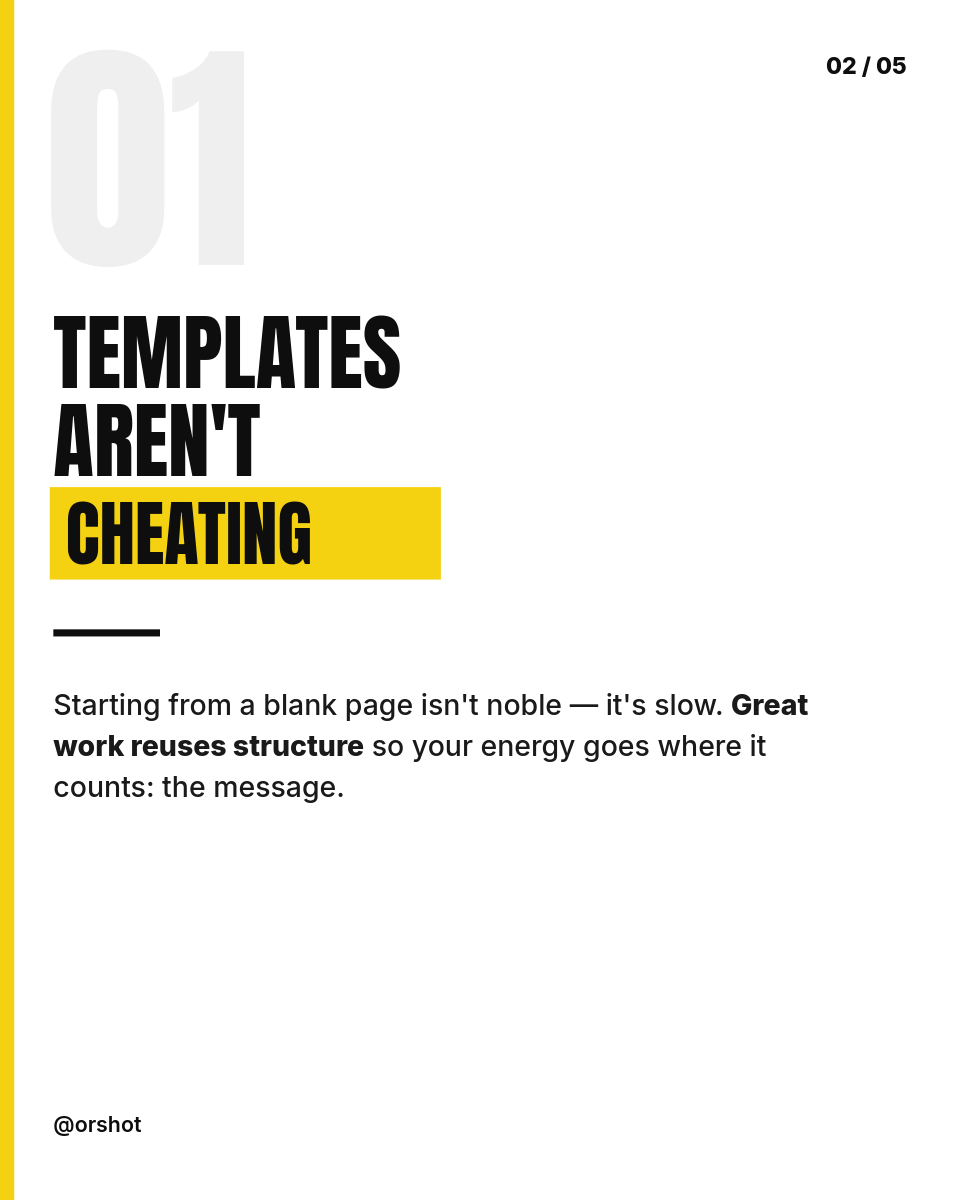 01

02 / 05

TEMPLATES AREN'T CHEATING

Starting from a blank page isn't noble — it's slow. Great work reuses structure so your energy goes where it counts: the message.

@orshot